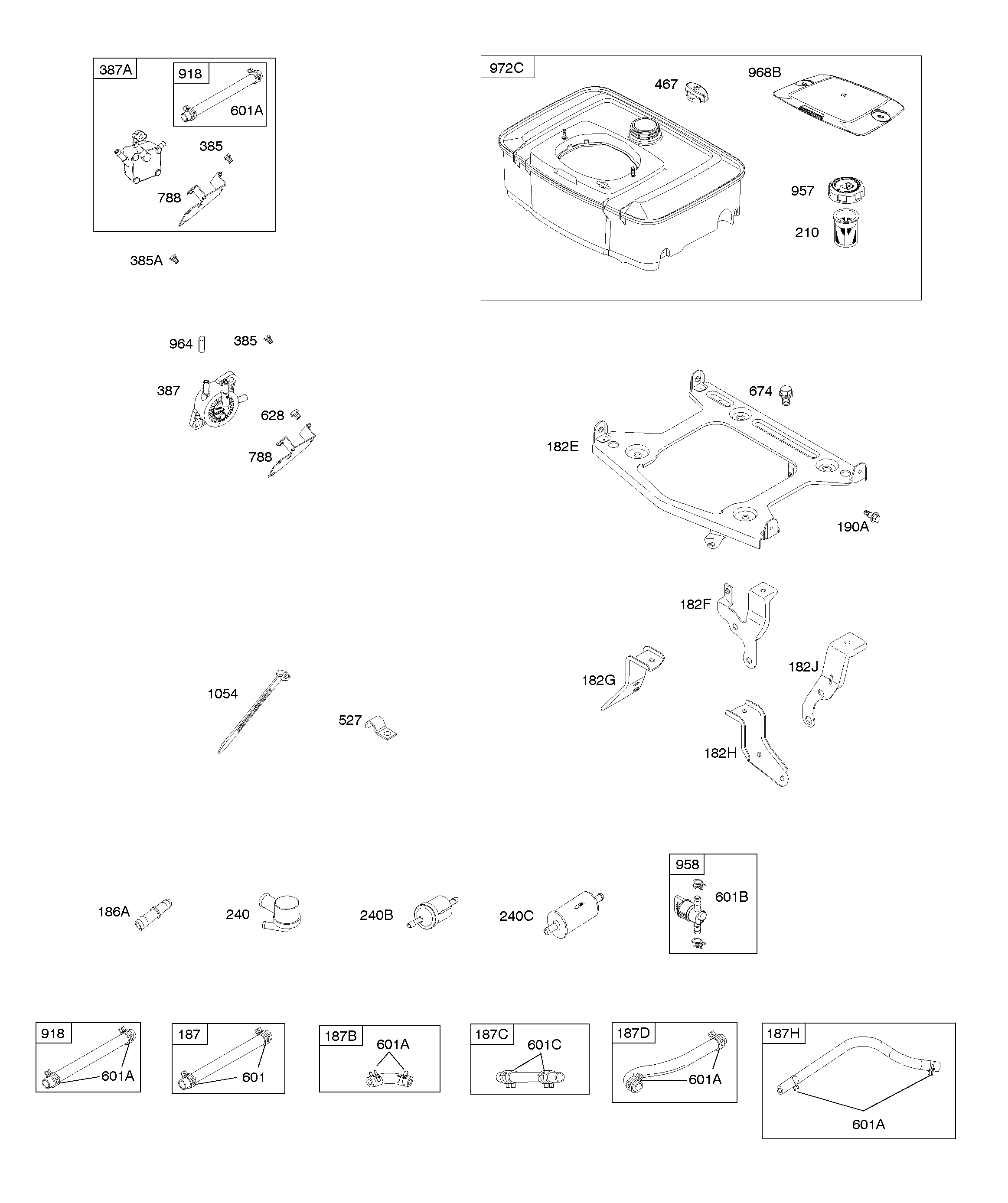 387A
918
601A
385
788
385A

972C
467
968B
957
210

964
385
387
628
788

674
182E
190A

182F
182G
182J
182H

1054
527

186A
240
240B
240C

958
601B

918
601A

187
601

187B
601A

187C
601C

187D
601A

187H
601A